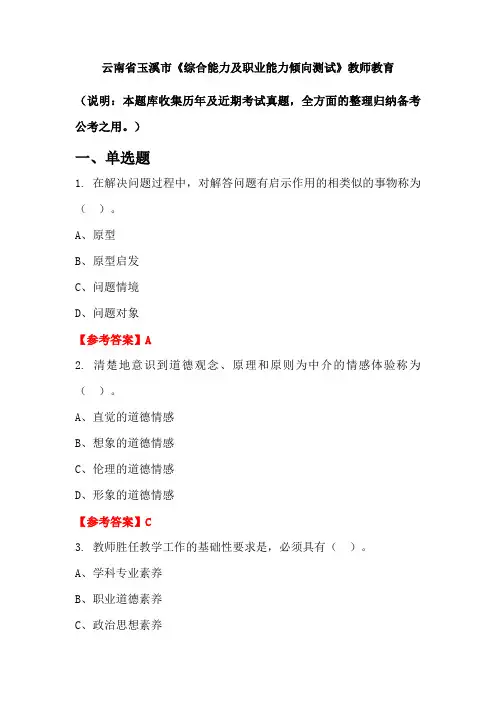 云南省玉溪市《综合能力及职业能力倾向测试》教师教育

（说明：本题库收集历年及近期考试真题，全方面的整理归纳备考公考之用。）

一、单选题

1. 在解决问题过程中，对解答问题有启示作用的相类似的事物称为（ ）。

A、原型

B、原型启发

C、问题情境

D、问题对象

【参考答案】A

2. 清楚地意识到道德观念、原理和原则为中介的情感体验称为（ ）。

A、直觉的道德情感

B、想象的道德情感

C、伦理的道德情感

D、形象的道德情感

【参考答案】C

3. 教师胜任教学工作的基础性要求是，必须具有（ ）。

A、学科专业素养

B、职业道德素养

C、政治思想素养